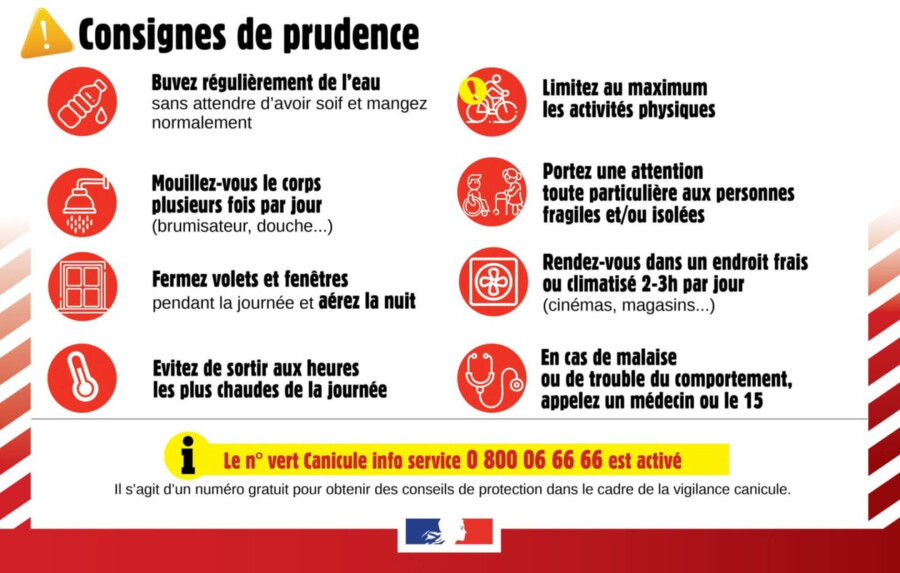 Consignes de prudence

Buvez régulièrement de l'eau sans attendre d'avoir soif et mangez normalement

Mouillez-vous le corps plusieurs fois par jour (brumisateur, douche...)

Fermez volets et fenêtres pendant la journée et aérez la nuit

Evitez de sortir aux heures les plus chaudes de la journée

Limitez au maximum les activités physiques

Portez une attention toute particulière aux personnes fragiles et/ou isolées

Rendez-vous dans un endroit frais ou climatisé 2-3h par jour (cinémas, magasins...)

En cas de malaise ou de trouble du comportement, appelez un médecin ou le 15

Le n° vert Canicule info service 0 800 06 66 66 est activé

Il s'agit d'un numéro gratuit pour obtenir des conseils de protection dans le cadre de la vigilance canicule.